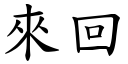 來回